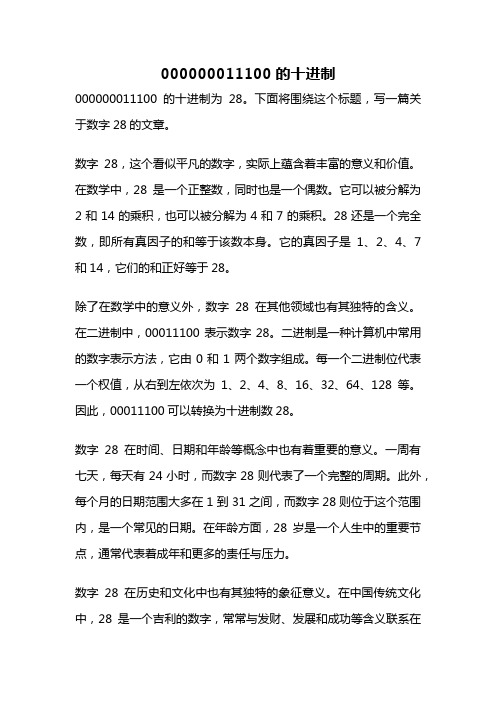 000000011100 的十进制

000000011100 的十进制为 28。下面将围绕这个标题，写一篇关于数字 28 的文章。

数字 28，这个看似平凡的数字，实际上蕴含着丰富的意义和价值。在数学中，28 是一个正整数，同时也是一个偶数。它可以被分解为 2 和 14 的乘积，也可以被分解为 4 和 7 的乘积。28 还是一个完全数，即所有真因子的和等于该数本身。它的真因子是 1、2、4、7 和 14，它们的和正好等于 28。

除了在数学中的意义外，数字 28 在其他领域也有其独特的含义。在二进制中，00011100 表示数字 28。二进制是一种计算机中常用的数字表示方法，它由 0 和 1 两个数字组成。每一个二进制位代表一个权值，从右到左依次为 1、2、4、8、16、32、64、128 等。因此，00011100 可以转换为十进制数 28。

数字 28 在时间、日期和年龄等概念中也有着重要的意义。一周有七天，每天有 24 小时，而数字 28 则代表了一个完整的周期。此外，每个月的日期范围大多在 1 到 31 之间，而数字 28 则位于这个范围内，是一个常见的日期。在年龄方面，28 岁是一个人生中的重要节点，通常代表着成年和更多的责任与压力。

数字 28 在历史和文化中也有其独特的象征意义。在中国传统文化中，28 是一个吉利的数字，常常与发财、发展和成功等含义联系在